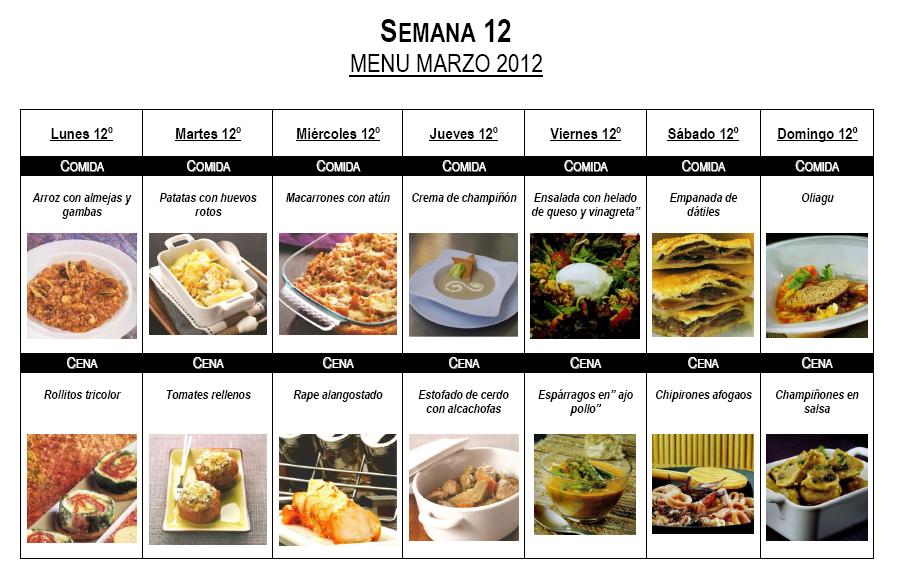 SEMANA 12
MENU MARZO 2012

| Lunes 12º | Martes 12º | Miércoles 12º | Jueves 12º | Viernes 12º | Sábado 12º | Domingo 12º |
|---|---|---|---|---|---|---|
| COMIDA | COMIDA | COMIDA | COMIDA | COMIDA | COMIDA | COMIDA |
| Arroz con almejas y gambas | Patatas con huevos rotos | Macarrones con atún | Crema de champiñón | Ensalada con helado de queso y vinagreta" | Empanada de dátiles | Oliagu |
| CENA | CENA | CENA | CENA | CENA | CENA | CENA |
| Rollitos tricolor | Tomates rellenos | Rape alangostado | Estofado de cerdo con alcachofas | Espárragos en" ajo pollo" | Chipirones afogaos | Champiñones en salsa |